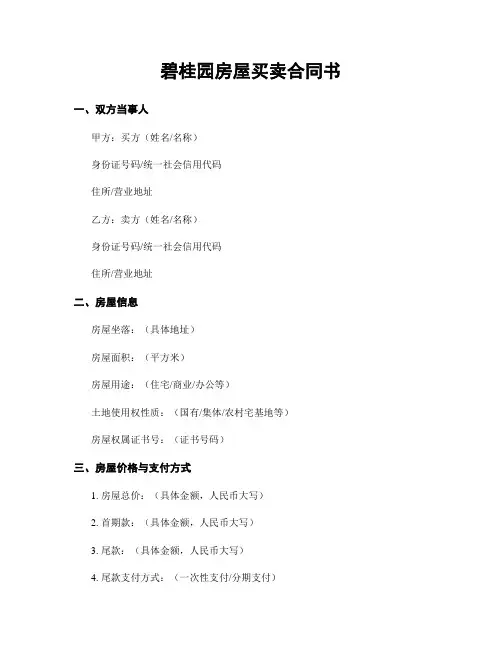 碧桂园房屋买卖合同书

一、双方当事人

甲方：买方（姓名/名称）

身份证号码/统一社会信用代码

住所/营业地址

乙方：卖方（姓名/名称）

身份证号码/统一社会信用代码

住所/营业地址

二、房屋信息

房屋坐落：（具体地址）

房屋面积：（平方米）

房屋用途：（住宅/商业/办公等）

土地使用权性质：（国有/集体/农村宅基地等）

房屋权属证书号：（证书号码）

三、房屋价格与支付方式

1. 房屋总价：（具体金额，人民币大写）

2. 首期款：（具体金额，人民币大写）

3. 尾款：（具体金额，人民币大写）

4. 尾款支付方式：（一次性支付/分期支付）